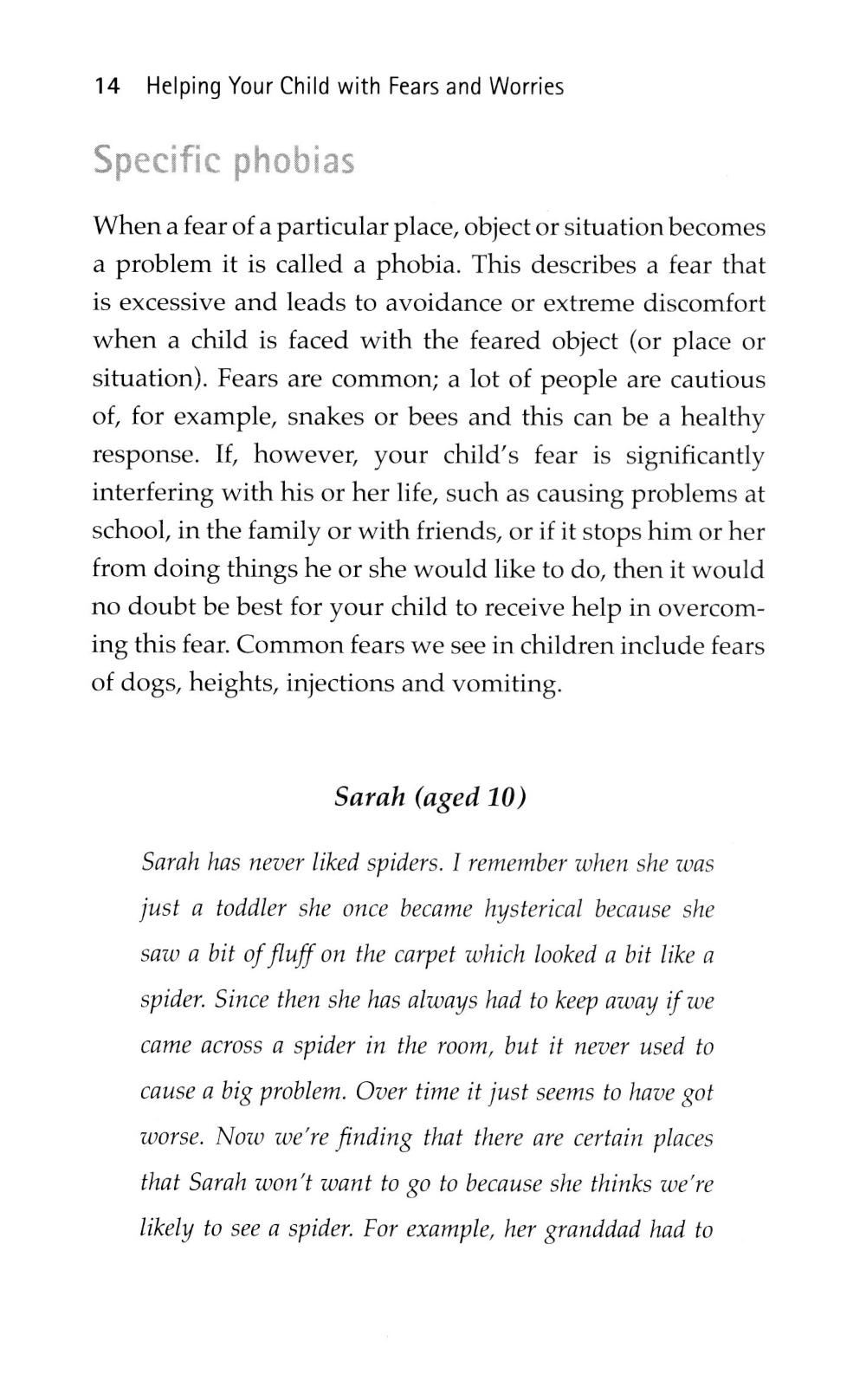 14 Helping Your Child with Fears and Worries

Specific phobias

When a fear of a particular place, object or situation becomes a problem it is called a phobia. This describes a fear that is excessive and leads to avoidance or extreme discomfort when a child is faced with the feared object (or place or situation). Fears are common; a lot of people are cautious of, for example, snakes or bees and this can be a healthy response. If, however, your child's fear is significantly interfering with his or her life, such as causing problems at school, in the family or with friends, or if it stops him or her from doing things he or she would like to do, then it would no doubt be best for your child to receive help in overcoming this fear. Common fears we see in children include fears of dogs, heights, injections and vomiting.

Sarah (aged 10)

Sarah has never liked spiders. I remember when she was just a toddler she once became hysterical because she saw a bit of fluff on the carpet which looked a bit like a spider. Since then she has always had to keep away if we came across a spider in the room, but it never used to cause a big problem. Over time it just seems to have got worse. Now we're finding that there are certain places that Sarah won't want to go to because she thinks we're likely to see a spider. For example, her granddad had to